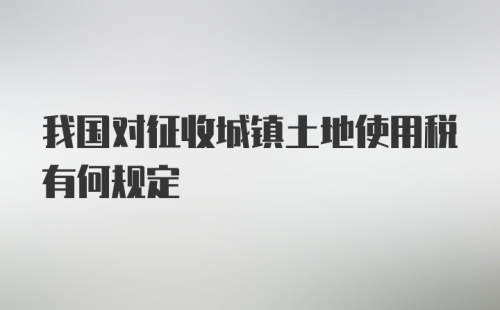 我国对征收城镇土地使用税有何规定